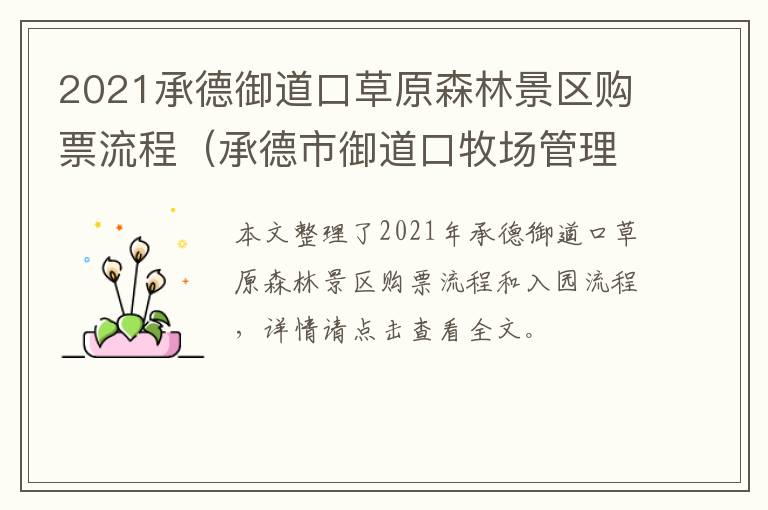 2021承德御道口草原森林景区购票流程（承德市御道口牧场管理

本文整理了2021年承德御道口草原森林景区购票流程和入园流程，详情请点击查看全文。